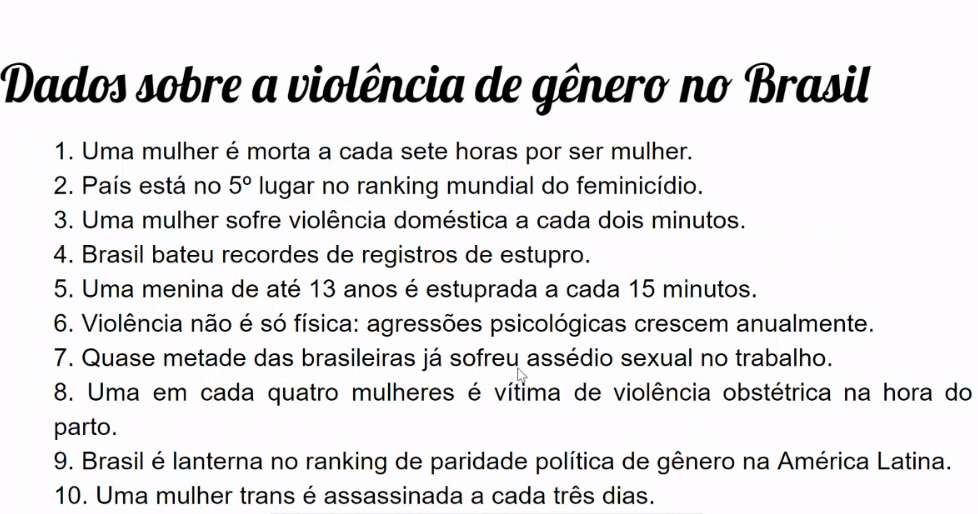 Dados sobre a violência de gênero no Brasil

1. Uma mulher é morta a cada sete horas por ser mulher.
2. País está no 5º lugar no ranking mundial do feminicídio.
3. Uma mulher sofre violência doméstica a cada dois minutos.
4. Brasil bateu recordes de registros de estupro.
5. Uma menina de até 13 anos é estuprada a cada 15 minutos.
6. Violência não é só física: agressões psicológicas crescem anualmente.
7. Quase metade das brasileiras já sofreu assédio sexual no trabalho.
8. Uma em cada quatro mulheres é vítima de violência obstétrica na hora do parto.
9. Brasil é lanterna no ranking de paridade política de gênero na América Latina.
10. Uma mulher trans é assassinada a cada três dias.